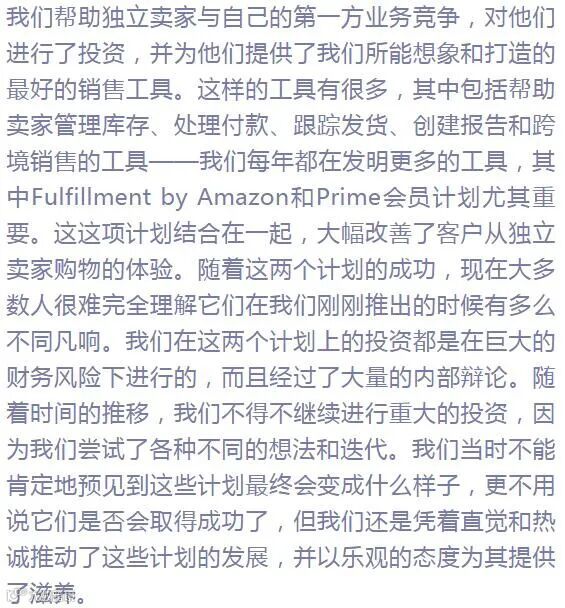 我们帮助独立卖家与自己的第一方业务竞争，对他们进行了投资，并为他们提供了我们所能想象和打造的最好的销售工具。这样的工具有很多，其中包括帮助卖家管理库存、处理付款、跟踪发货、创建报告和跨境销售的工具——我们每年都在发明更多的工具，其中Fulfillment by Amazon和Prime会员计划尤其重要。这这项计划结合在一起，大幅改善了客户从独立卖家购物的体验。随着这两个计划的成功，现在大多数人很难完全理解它们在我们刚刚推出的时候有多么不同凡响。我们在这两个计划上的投资都是在巨大的财务风险下进行的，而且经过了大量的内部辩论。随着时间的推移，我们不得不继续进行重大的投资，因为我们尝试了各种不同的想法和迭代。我们当时不能肯定地预见到这些计划最终会变成什么样子，更不用说它们是否会取得成功了，但我们还是凭着直觉和热诚推动了这些计划的发展，并以乐观的态度为其提供了滋养。